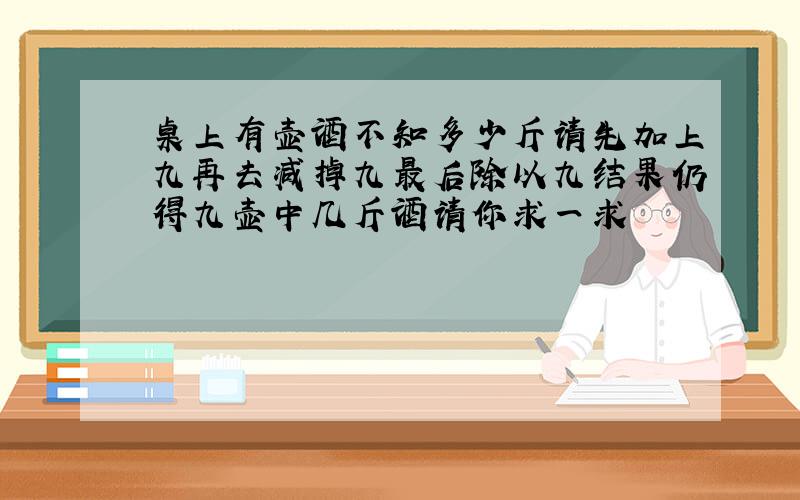 桌上有壶酒不知多少斤请先加上九再去减掉九最后除以九结果仍得九壶中几斤酒请你求一求